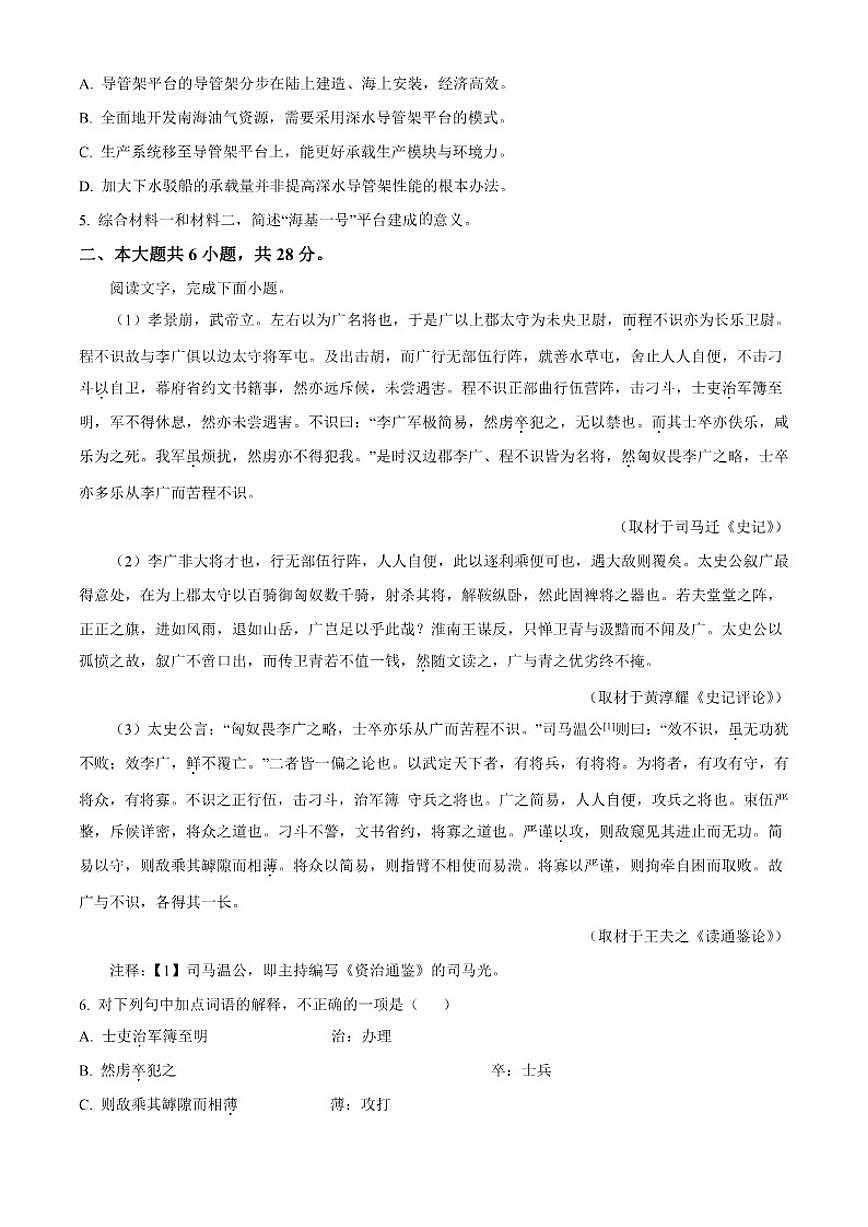 A. 导管架平台的导管架分步在陆上建造、海上安装，经济高效。

B. 全面地开发南海油气资源，需要采用深水导管架平台的模式。

C. 生产系统移至导管架平台上，能更好承载生产模块与环境力。

D. 加大下水驳船的承载量并非提高深水导管架性能的根本办法。

5. 综合材料一和材料二，简述“海基一号”平台建成的意义。

二、本大题共 6 小题，共 28 分。

阅读文字，完成下面小题。

（1）孝景崩，武帝立。左右以为广名将也，于是广以上郡太守为未央卫尉，而程不识亦为长乐卫尉。程不识故与李广俱以边太守将军屯。及出击胡，而广行无部伍行阵，就善水草屯，舍止人人自便，不击刁斗以自卫，幕府省约文书籍事，然亦远斥候，未尝遇害。程不识正部曲行伍营阵，击刁斗，士吏治军簿至明，军不得休息，然亦未尝遇害。不识曰：“李广军极简易，然虏卒犯之，无以禁也。而其士卒亦佚乐，咸乐为之死。我军虽烦扰，然虏亦不得犯我。”是时汉边郡李广、程不识皆为名将，然匈奴畏李广之略，士卒亦多乐从李广而苦程不识。

（取材于司马迁《史记》）

（2）李广非大将才也，行无部伍行阵，人人自便，此以逐利乘便可也，遇大敌则覆矣。太史公叙广最得意处，在为上郡太守以百骑御匈奴数千骑，射杀其将，解鞍纵卧，然此固裨将之器也。若夫堂堂之阵，正正之旗，进如风雨，退如山岳，广岂足以乎此哉？淮南王谋反，只惮卫青与汲黯而不闻及广。太史公以孤愤之故，叙广不啻口出，而传卫青若不值一钱，然随文读之，广与青之优劣终不掩。

（取材于黄淳耀《史记评论》）

（3）太史公言：“匈奴畏李广之略，士卒亦乐从广而苦程不识。”司马温公$^{[1]}$则曰：“效不识，虽无功犹不败；效李广，鲜不覆亡。”二者皆一偏之论也。以武定天下者，有将兵，有将将。为将者，有攻有守，有将众，有将寡。不识之正行伍，击刁斗，治军簿 守兵之将也。广之简易，人人自便，攻兵之将也。束伍严整，斥候详密，将众之道也。刁斗不警，文书省约，将寡之道也。严谨以攻，则敌窥见其进止而无功。简易以守，则敌乘其罅隙而相薄。将众以简易，则指臂不相使而易溃。将寡以严谨，则拘牵自困而取败。故广与不识，各得其一长。

（取材于王夫之《读通鉴论》）

注释：【1】司马温公，即主持编写《资治通鉴》的司马光。

6. 对下列句中加点词语的解释，不正确的一项是（　　）

A. 士吏治军簿至明　　治：办理

B. 然虏卒犯之　　卒：士兵

C. 则敌乘其罅隙而相薄　　薄：攻打